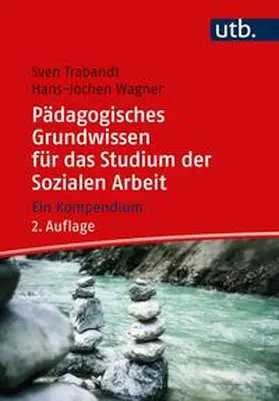 utb.

Sven Trabandt
Hans-Jochen Wagner

Pädagogisches Grundwissen für das Studium der Sozialen Arbeit

Ein Kompendium

2. Auflage